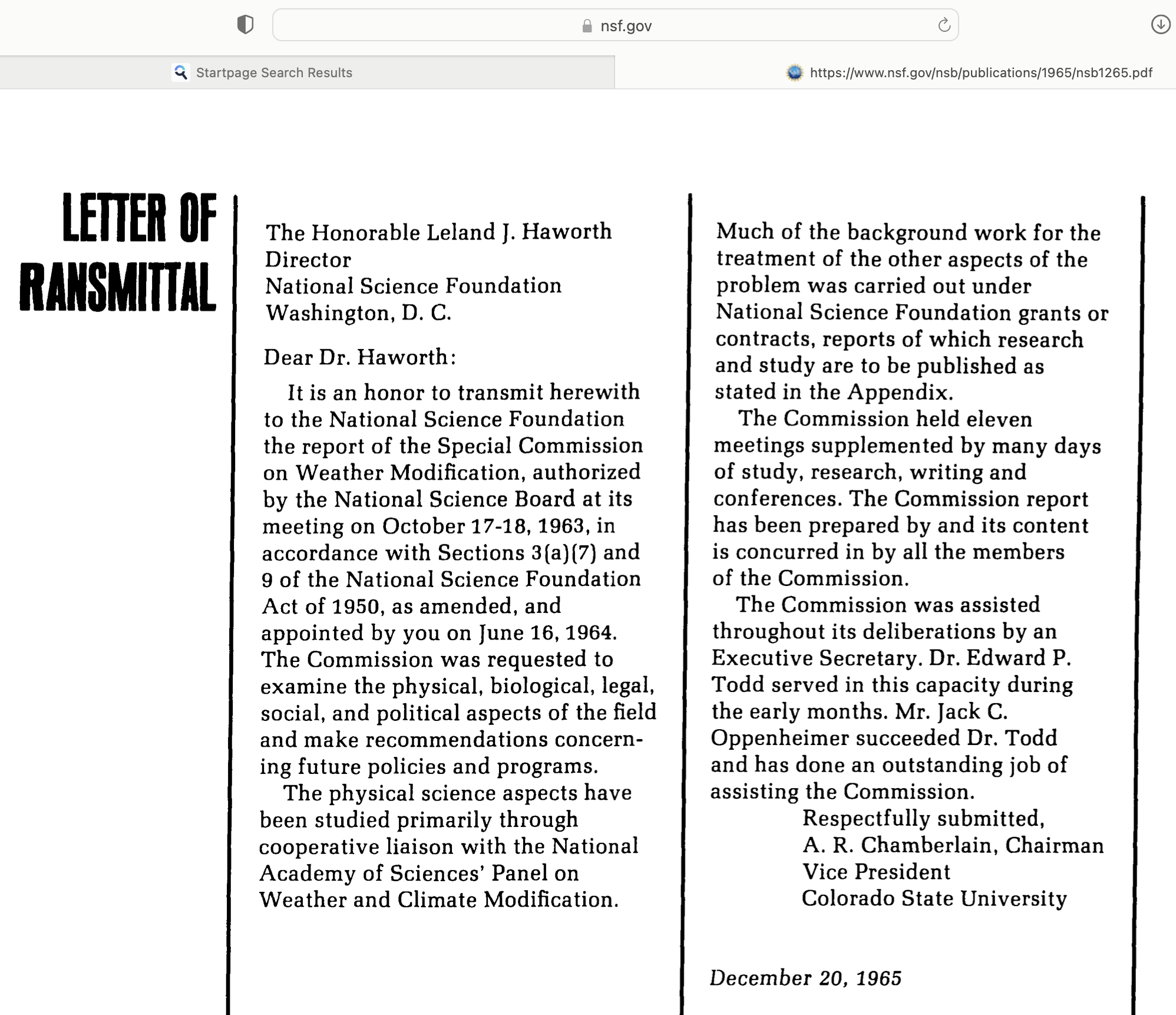 nsf.gov

Startpage Search Results

https://www.nsf.gov/nsb/publications/1965/nsb1265.pdf

LETTER OF RANSMITTAL

The Honorable Leland J. Haworth
Director
National Science Foundation
Washington, D. C.

Dear Dr. Haworth:

It is an honor to transmit herewith to the National Science Foundation the report of the Special Commission on Weather Modification, authorized by the National Science Board at its meeting on October 17-18, 1963, in accordance with Sections 3(a)(7) and 9 of the National Science Foundation Act of 1950, as amended, and appointed by you on June 16, 1964. The Commission was requested to examine the physical, biological, legal, social, and political aspects of the field and make recommendations concerning future policies and programs.

The physical science aspects have been studied primarily through cooperative liaison with the National Academy of Sciences' Panel on Weather and Climate Modification.

Much of the background work for the treatment of the other aspects of the problem was carried out under National Science Foundation grants or contracts, reports of which research and study are to be published as stated in the Appendix.

The Commission held eleven meetings supplemented by many days of study, research, writing and conferences. The Commission report has been prepared by and its content is concurred in by all the members of the Commission.

The Commission was assisted throughout its deliberations by an Executive Secretary. Dr. Edward P. Todd served in this capacity during the early months. Mr. Jack C. Oppenheimer succeeded Dr. Todd and has done an outstanding job of assisting the Commission.

Respectfully submitted,
A. R. Chamberlain, Chairman
Vice President
Colorado State University

December 20, 1965